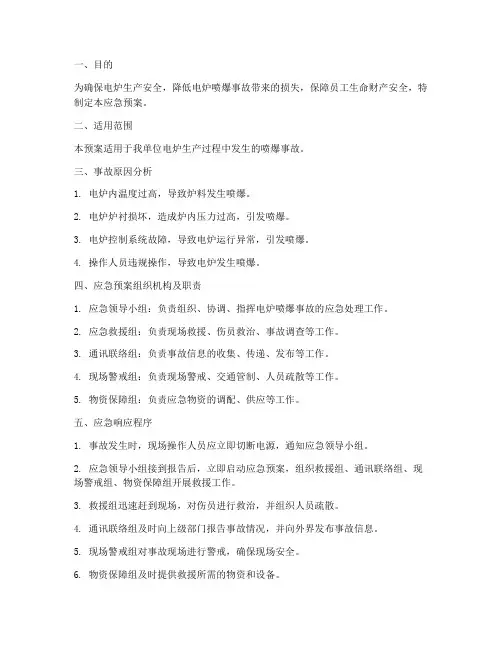 一、目的

为确保电炉生产安全，降低电炉喷爆事故带来的损失，保障员工生命财产安全，特制定本应急预案。

二、适用范围

本预案适用于我单位电炉生产过程中发生的喷爆事故。

三、事故原因分析

1. 电炉内温度过高，导致炉料发生喷爆。

2. 电炉炉衬损坏，造成炉内压力过高，引发喷爆。

3. 电炉控制系统故障，导致电炉运行异常，引发喷爆。

4. 操作人员违规操作，导致电炉发生喷爆。

四、应急预案组织机构及职责

1. 应急领导小组：负责组织、协调、指挥电炉喷爆事故的应急处理工作。

2. 应急救援组：负责现场救援、伤员救治、事故调查等工作。

3. 通讯联络组：负责事故信息的收集、传递、发布等工作。

4. 现场警戒组：负责现场警戒、交通管制、人员疏散等工作。

5. 物资保障组：负责应急物资的调配、供应等工作。

五、应急响应程序

1. 事故发生时，现场操作人员应立即切断电源，通知应急领导小组。

2. 应急领导小组接到报告后，立即启动应急预案，组织救援组、通讯联络组、现场警戒组、物资保障组开展救援工作。

3. 救援组迅速赶到现场，对伤员进行救治，并组织人员疏散。

4. 通讯联络组及时向上级部门报告事故情况，并向外界发布事故信息。

5. 现场警戒组对事故现场进行警戒，确保现场安全。

6. 物资保障组及时提供救援所需的物资和设备。